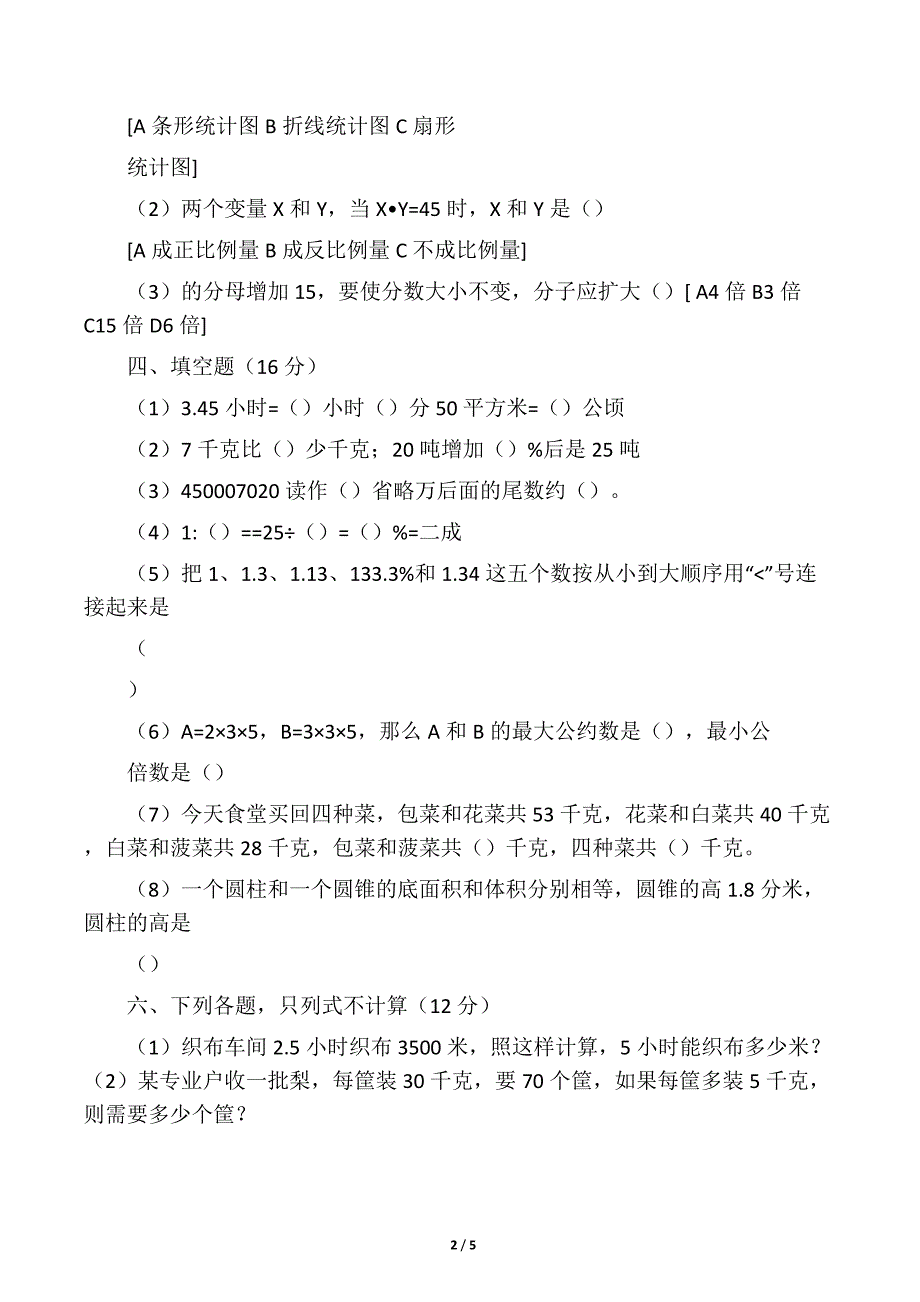 [A 条形统计图 B 折线统计图 C 扇形

统计图]

（2）两个变量 X 和 Y，当 X•Y=45 时，X 和 Y 是（）

[A 成正比例量 B 成反比例量 C 不成比例量]

（3）的分母增加 15，要使分数大小不变，分子应扩大（）[ A4 倍 B3 倍 C15 倍 D6 倍]

四、填空题（16 分）

（1）3.45 小时=（）小时（）分 50 平方米=（）公顷

（2）7 千克比（）少千克；20 吨增加（）%后是 25 吨

（3）450007020 读作（）省略万后面的尾数约（）。

（4）1:（）==25÷（）=（）%=二成

（5）把 1、1.3、1.13、133.3%和 1.34 这五个数按从小到大顺序用“<”号连接起来是

（

）

（6）A=2×3×5，B=3×3×5，那么 A 和 B 的最大公约数是（），最小公

倍数是（）

（7）今天食堂买回四种菜，包菜和花菜共 53 千克，花菜和白菜共 40 千克，白菜和菠菜共 28 千克，包菜和菠菜共（）千克，四种菜共（）千克。

（8）一个圆柱和一个圆锥的底面积和体积分别相等，圆锥的高 1.8 分米，圆柱的高是

（）

六、下列各题，只列式不计算（12 分）

（1）织布车间 2.5 小时织布 3500 米，照这样计算，5 小时能织布多少米？（2）某专业户收一批梨，每筐装 30 千克，要 70 个筐，如果每筐多装 5 千克，则需要多少个筐？

2 / 5